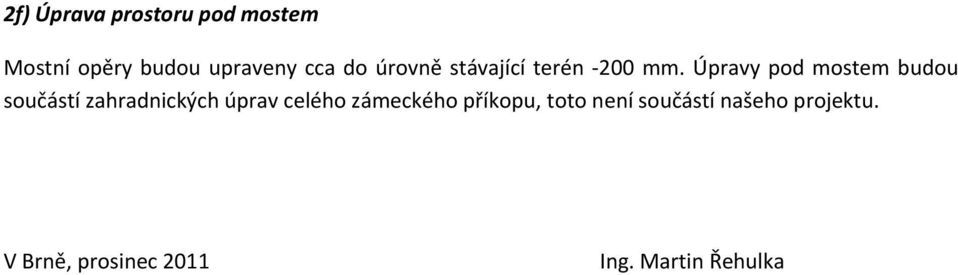 2f) Úprava prostoru pod mostem

Mostní opěry budou upraveny cca do úrovně stávající terén -200 mm. Úpravy pod mostem budou součástí zahradnických úprav celého zámeckého příkopu, toto není součástí našeho projektu.

V Brně, prosinec 2011

Ing. Martin Řehulka